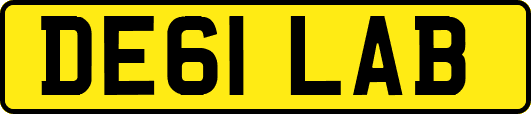 DE61 LAB